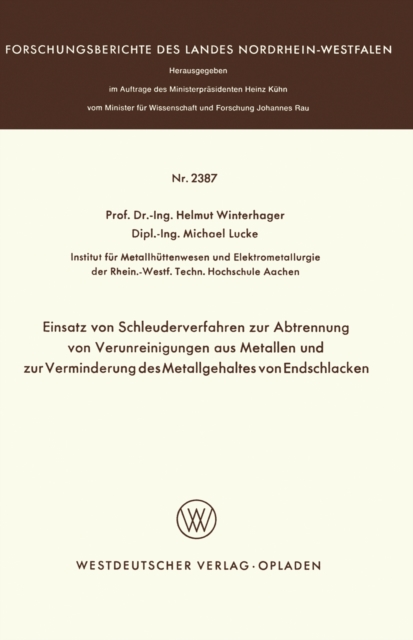 FORSCHUNGSBERICHTE DES LANDES NORDRHEIN-WESTFALEN

Herausgegeben

im Auftrage des Ministerpräsidenten Heinz Kühn

vom Minister für Wissenschaft und Forschung Johannes Rau

Nr. 2387

Prof. Dr.-Ing. Helmut Winterhager
Dipl.-Ing. Michael Lucke

Institut für Metallhüttenwesen und Elektrometallurgie der Rhein.-Westf. Techn. Hochschule Aachen

Einsatz von Schleuderverfahren zur Abtrennung von Verunreinigungen aus Metallen und zur Verminderung des Metallgehaltes von Endschlacken

WV

WESTDEUTSCHER VERLAG · OPLADEN